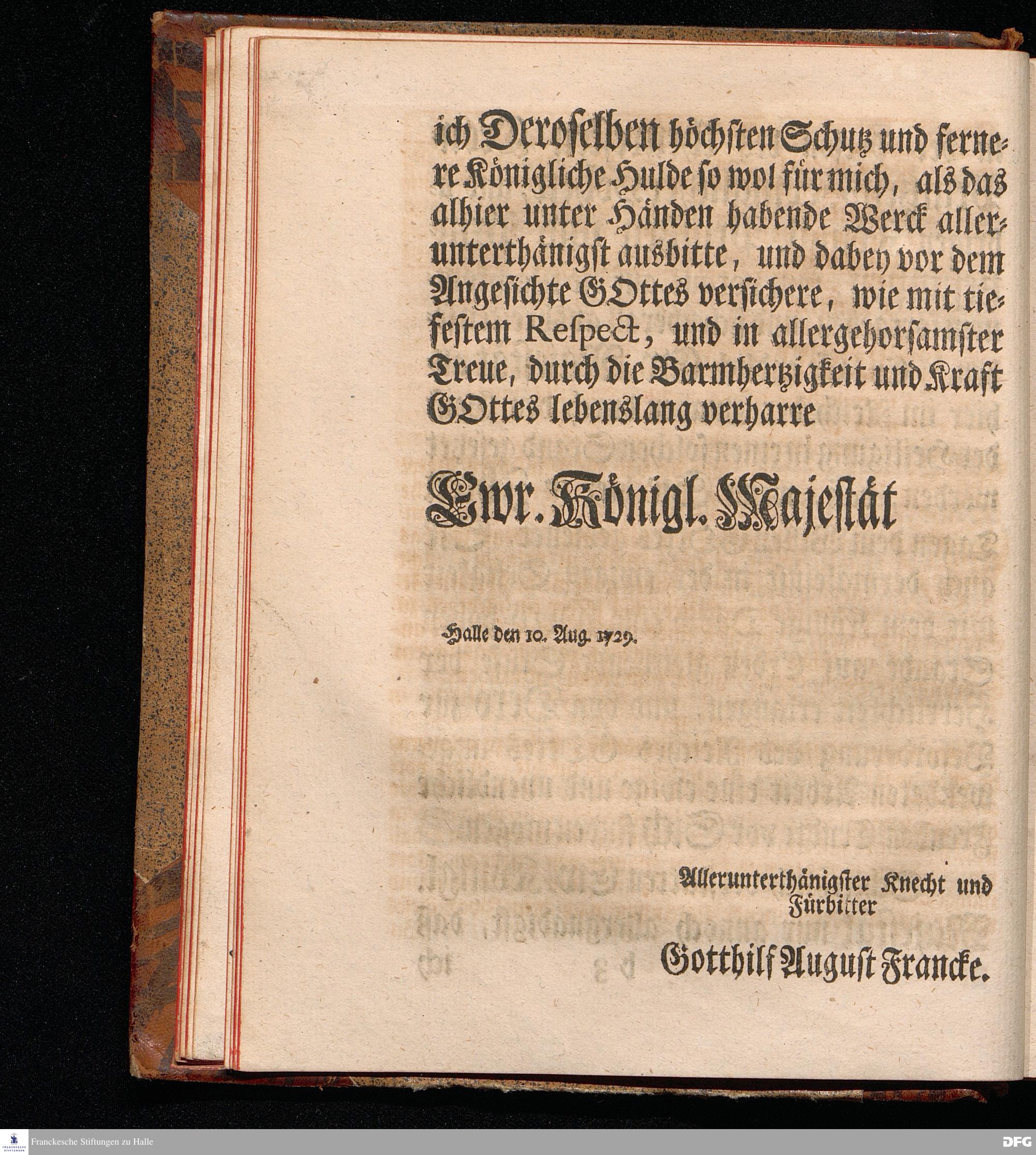 ich Deroselben höchsten Schutz und fernere Königliche Hulde so wol für mich, als das alhier unter Händen habende Werck allerunterthänigst ausbitte, und dabey vor dem Angesichte GOttes versichere, wie mit tiefestem Respect, und in allergehorsamster Treue, durch die Barmhertzigkeit und Kraft GOttes lebenslang verharre

Ewr. Königl. Majestät

Halle den 10. Aug. 1729.

Allerunterthänigster Knecht und Fürbitter

Gotthilf August Francke.

Franckesche Stiftungen zu Halle

DFG